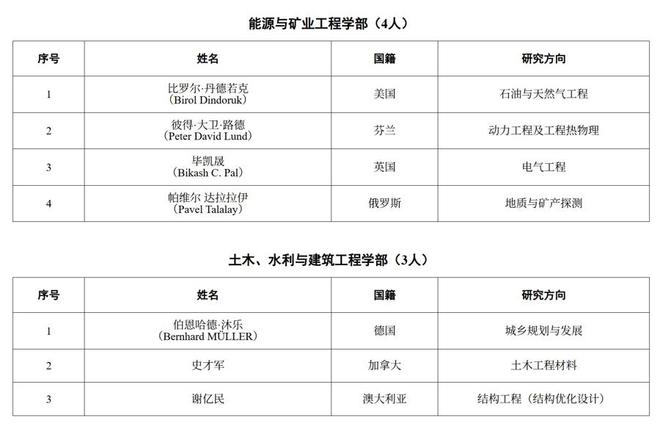 能源与矿业工程学部（4人）

| 序号 | 姓名 | 国籍 | 研究方向 |
|---|---|---|---|
| 1 | 比罗尔·丹德若克（Birol Dindoruk） | 美国 | 石油与天然气工程 |
| 2 | 彼得·大卫·路德（Peter David Lund） | 芬兰 | 动力工程及工程热物理 |
| 3 | 毕凯晟（Bikash C. Pal） | 英国 | 电气工程 |
| 4 | 帕维尔 达拉拉伊（Pavel Talalay） | 俄罗斯 | 地质与矿产探测 |

土木、水利与建筑工程学部（3人）

| 序号 | 姓名 | 国籍 | 研究方向 |
|---|---|---|---|
| 1 | 伯恩哈德·沐乐（Bernhard MÜLLER） | 德国 | 城乡规划与发展 |
| 2 | 史才军 | 加拿大 | 土木工程材料 |
| 3 | 谢亿民 | 澳大利亚 | 结构工程（结构优化设计） |